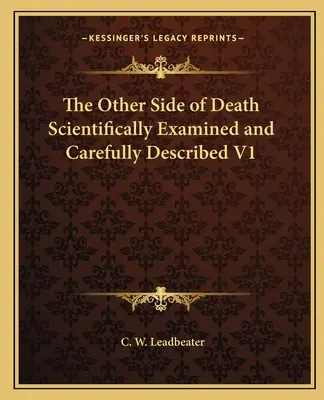 —KESSINGER'S LEGACY REPRINTS—

The Other Side of Death Scientifically Examined and Carefully Described V1

C. W. Leadbeater